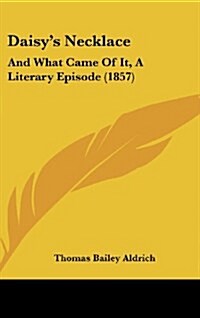 Daisy's Necklace

And What Came Of It, A Literary Episode (1857)

Thomas Bailey Aldrich